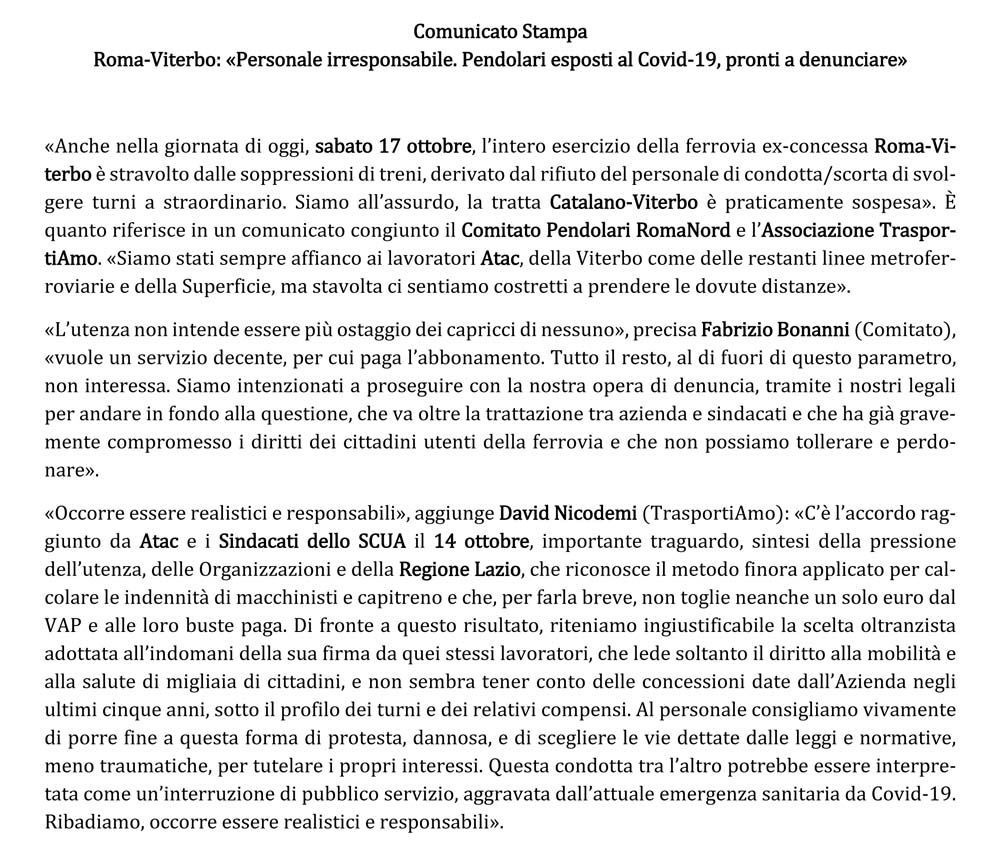 Comunicato Stampa
Roma-Viterbo: «Personale irresponsabile. Pendolari esposti al Covid-19, pronti a denunciare»

«Anche nella giornata di oggi, sabato 17 ottobre, l'intero esercizio della ferrovia ex-concessa Roma-Viterbo è stravolto dalle soppressioni di treni, derivato dal rifiuto del personale di condotta/scorta di svolgere turni a straordinario. Siamo all'assurdo, la tratta Catalano-Viterbo è praticamente sospesa». È quanto riferisce in un comunicato congiunto il Comitato Pendolari RomaNord e l'Associazione TrasportiAmo. «Siamo stati sempre affianco ai lavoratori Atac, della Viterbo come delle restanti linee metroferroviarie e della Superficie, ma stavolta ci sentiamo costretti a prendere le dovute distanze».

«L'utenza non intende essere più ostaggio dei capricci di nessuno», precisa Fabrizio Bonanni (Comitato), «vuole un servizio decente, per cui paga l'abbonamento. Tutto il resto, al di fuori di questo parametro, non interessa. Siamo intenzionati a proseguire con la nostra opera di denuncia, tramite i nostri legali per andare in fondo alla questione, che va oltre la trattazione tra azienda e sindacati e che ha già gravemente compromesso i diritti dei cittadini utenti della ferrovia e che non possiamo tollerare e perdonare».

«Occorre essere realistici e responsabili», aggiunge David Nicodemi (TrasportiAmo): «C'è l'accordo raggiunto da Atac e i Sindacati dello SCUA il 14 ottobre, importante traguardo, sintesi della pressione dell'utenza, delle Organizzazioni e della Regione Lazio, che riconosce il metodo finora applicato per calcolare le indennità di macchinisti e capitreno e che, per farla breve, non toglie neanche un solo euro dal VAP e alle loro buste paga. Di fronte a questo risultato, riteniamo ingiustificabile la scelta oltranzista adottata all'indomani della sua firma da quei stessi lavoratori, che lede soltanto il diritto alla mobilità e alla salute di migliaia di cittadini, e non sembra tener conto delle concessioni date dall'Azienda negli ultimi cinque anni, sotto il profilo dei turni e dei relativi compensi. Al personale consigliamo vivamente di porre fine a questa forma di protesta, dannosa, e di scegliere le vie dettate dalle leggi e normative, meno traumatiche, per tutelare i propri interessi. Questa condotta tra l'altro potrebbe essere interpretata come un'interruzione di pubblico servizio, aggravata dall'attuale emergenza sanitaria da Covid-19. Ribadiamo, occorre essere realistici e responsabili».